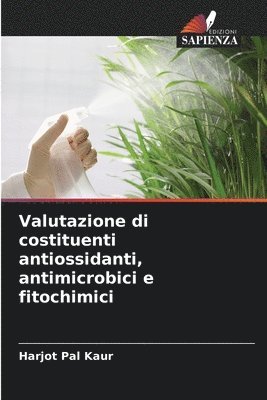 EDIZIONI
SAPIENZA

Valutazione di costituenti antiossidanti, antimicrobici e fitochimici

Harjot Pal Kaur